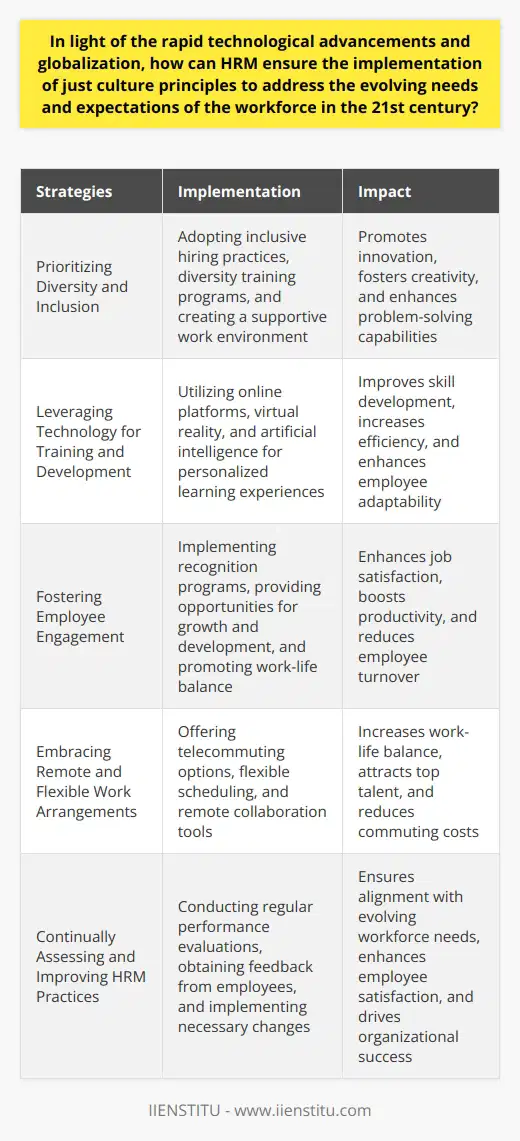 In light of the rapid technological advancements and globalization, how can HRM ensure the implementation of just culture principles to address the evolving needs and expectations of the workforce in the 21st century?

| Strategies | Implementation | Impact |
|---|---|---|
| Prioritizing Diversity and Inclusion | Adopting inclusive hiring practices, diversity training programs, and creating a supportive work environment | Promotes innovation, fosters creativity, and enhances problem-solving capabilities |
| Leveraging Technology for Training and Development | Utilizing online platforms, virtual reality, and artificial intelligence for personalized learning experiences | Improves skill development, increases efficiency, and enhances employee adaptability |
| Fostering Employee Engagement | Implementing recognition programs, providing opportunities for growth and development, and promoting work-life balance | Enhances job satisfaction, boosts productivity, and reduces employee turnover |
| Embracing Remote and Flexible Work Arrangements | Offering telecommuting options, flexible scheduling, and remote collaboration tools | Increases work-life balance, attracts top talent, and reduces commuting costs |
| Continually Assessing and Improving HRM Practices | Conducting regular performance evaluations, obtaining feedback from employees, and implementing necessary changes | Ensures alignment with evolving workforce needs, enhances employee satisfaction, and drives organizational success |

IIENSTITU - www.iienstitu.com